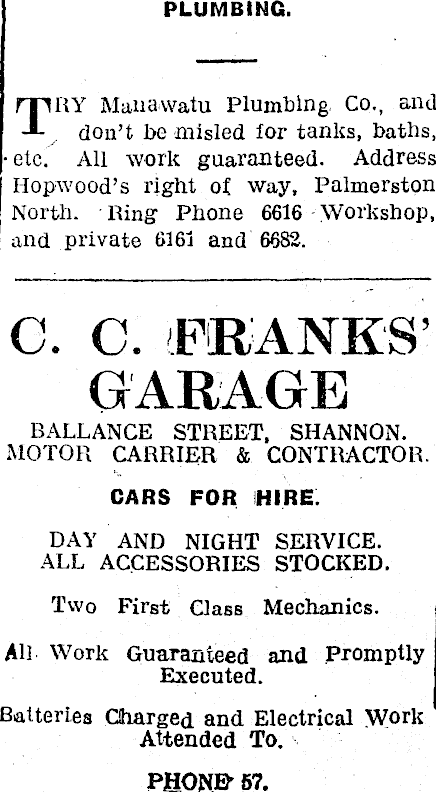 PLUMBING.

TRY Manawatu Plumbing Co., and don't be misled for tanks, baths, etc. All work guaranteed. Address Hopwood's right of way, Palmerston North. Ring Phone 6616 Workshop, and private 6161 and 6682.

C. C. FRANKS' GARAGE

BALLANCE STREET, SHANNON.
MOTOR CARRIER & CONTRACTOR.

CARS FOR HIRE.

DAY AND NIGHT SERVICE.
ALL ACCESSORIES STOCKED.

Two First Class Mechanics.

All Work Guaranteed and Promptly Executed.

Batteries Charged and Electrical Work Attended To.

PHONE 57.